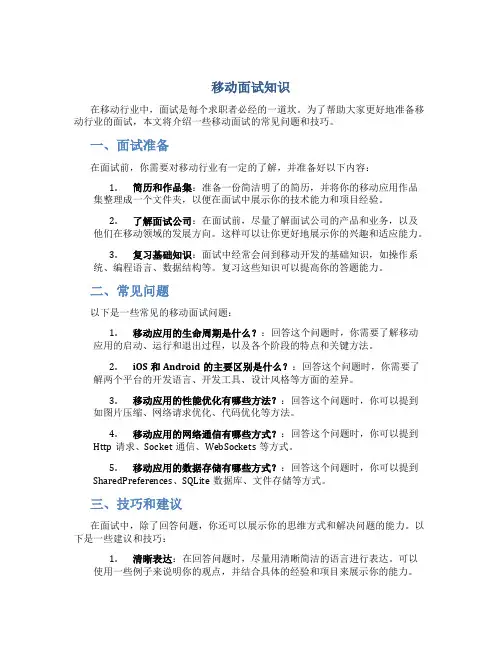 移动面试知识

在移动行业中，面试是每个求职者必经的一道坎。为了帮助大家更好地准备移动行业的面试，本文将介绍一些移动面试的常见问题和技巧。

一、面试准备

在面试前，你需要对移动行业有一定的了解，并准备好以下内容：

1. 简历和作品集：准备一份简洁明了的简历，并将你的移动应用作品集整理成一个文件夹，以便在面试中展示你的技术能力和项目经验。

2. 了解面试公司：在面试前，尽量了解面试公司的产品和业务，以及他们在移动领域的发展方向。这样可以让你更好地展示你的兴趣和适应能力。

3. 复习基础知识：面试中经常会问到移动开发的基础知识，如操作系统、编程语言、数据结构等。复习这些知识可以提高你的答题能力。

二、常见问题

以下是一些常见的移动面试问题：

1. 移动应用的生命周期是什么？：回答这个问题时，你需要了解移动应用的启动、运行和退出过程，以及各个阶段的特点和关键方法。

2. iOS 和 Android 的主要区别是什么？：回答这个问题时，你需要了解两个平台的开发语言、开发工具、设计风格等方面的差异。

3. 移动应用的性能优化有哪些方法？：回答这个问题时，你可以提到如图片压缩、网络请求优化、代码优化等方法。

4. 移动应用的网络通信有哪些方式？：回答这个问题时，你可以提到 Http 请求、Socket 通信、WebSockets 等方式。

5. 移动应用的数据存储有哪些方式？：回答这个问题时，你可以提到 SharedPreferences、SQLite 数据库、文件存储等方式。

三、技巧和建议

在面试中，除了回答问题，你还可以展示你的思维方式和解决问题的能力。以下是一些建议和技巧：

1. 清晰表达：在回答问题时，尽量用清晰简洁的语言进行表达。可以使用一些例子来说明你的观点，并结合具体的经验和项目来展示你的能力。